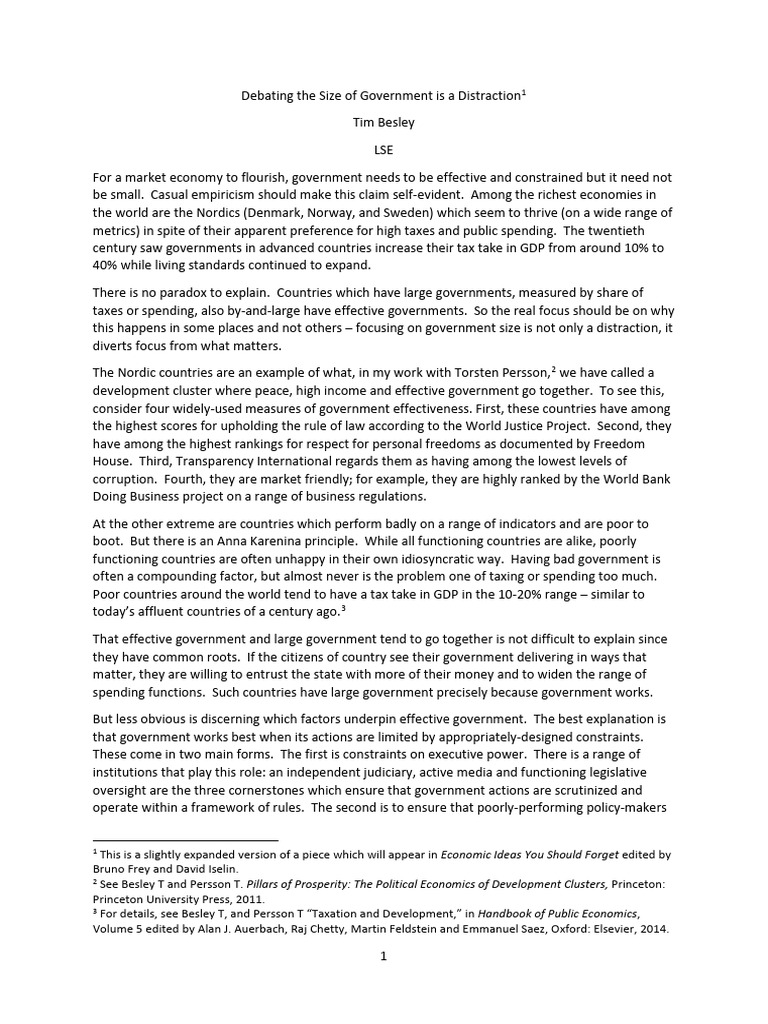 Debating the Size of Government is a Distraction$^1$

Tim Besley

LSE

For a market economy to flourish, government needs to be effective and constrained but it need not be small. Casual empiricism should make this claim self-evident. Among the richest economies in the world are the Nordics (Denmark, Norway, and Sweden) which seem to thrive (on a wide range of metrics) in spite of their apparent preference for high taxes and public spending. The twentieth century saw governments in advanced countries increase their tax take in GDP from around 10% to 40% while living standards continued to expand.

There is no paradox to explain. Countries which have large governments, measured by share of taxes or spending, also by-and-large have effective governments. So the real focus should be on why this happens in some places and not others – focusing on government size is not only a distraction, it diverts focus from what matters.

The Nordic countries are an example of what, in my work with Torsten Persson,$^2$ we have called a development cluster where peace, high income and effective government go together. To see this, consider four widely-used measures of government effectiveness. First, these countries have among the highest scores for upholding the rule of law according to the World Justice Project. Second, they have among the highest rankings for respect for personal freedoms as documented by Freedom House. Third, Transparency International regards them as having among the lowest levels of corruption. Fourth, they are market friendly; for example, they are highly ranked by the World Bank Doing Business project on a range of business regulations.

At the other extreme are countries which perform badly on a range of indicators and are poor to boot. But there is an Anna Karenina principle. While all functioning countries are alike, poorly functioning countries are often unhappy in their own idiosyncratic way. Having bad government is often a compounding factor, but almost never is the problem one of taxing or spending too much. Poor countries around the world tend to have a tax take in GDP in the 10-20% range – similar to today's affluent countries of a century ago.$^3$

That effective government and large government tend to go together is not difficult to explain since they have common roots. If the citizens of country see their government delivering in ways that matter, they are willing to entrust the state with more of their money and to widen the range of spending functions. Such countries have large government precisely because government works.

But less obvious is discerning which factors underpin effective government. The best explanation is that government works best when its actions are limited by appropriately-designed constraints. These come in two main forms. The first is constraints on executive power. There is a range of institutions that play this role: an independent judiciary, active media and functioning legislative oversight are the three cornerstones which ensure that government actions are scrutinized and operate within a framework of rules. The second is to ensure that poorly-performing policy-makers

$^1$ This is a slightly expanded version of a piece which will appear in Economic Ideas You Should Forget edited by Bruno Frey and David Iselin.
$^2$ See Besley T and Persson T. Pillars of Prosperity: The Political Economics of Development Clusters, Princeton: Princeton University Press, 2011.
$^3$ For details, see Besley T, and Persson T "Taxation and Development," in Handbook of Public Economics, Volume 5 edited by Alan J. Auerbach, Raj Chetty, Martin Feldstein and Emmanuel Saez, Oxford: Elsevier, 2014.

1